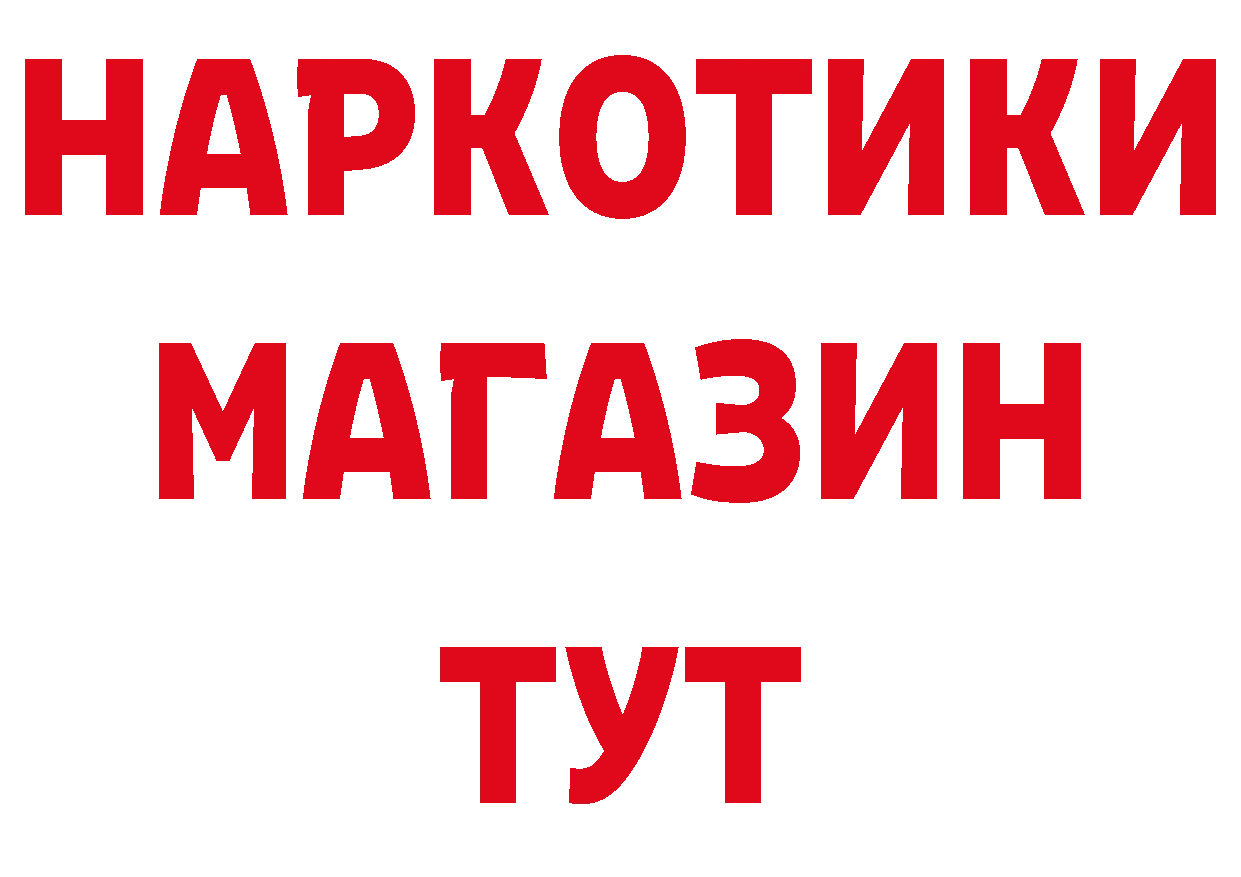 НАРКОТИКИ
МАГАЗИН
ТУТ